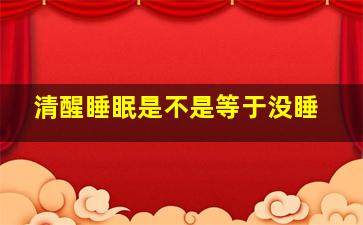 清醒睡眠是不是等于没睡